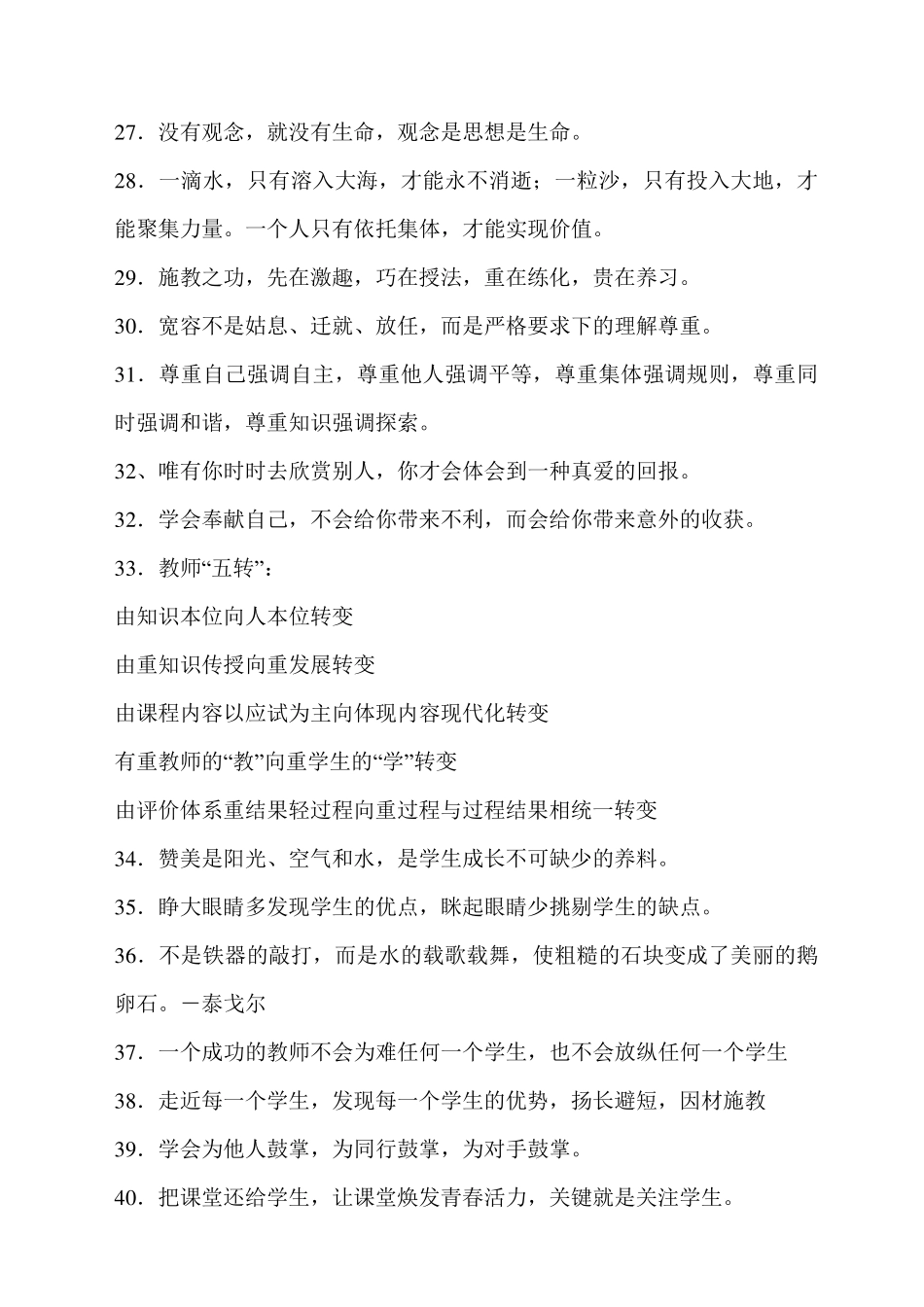 27．没有观念，就没有生命，观念是思想是生命。

28．一滴水，只有溶入大海，才能永不消逝；一粒沙，只有投入大地，才能聚集力量。一个人只有依托集体，才能实现价值。

29．施教之功，先在激趣，巧在授法，重在练化，贵在养习。

30．宽容不是姑息、迁就、放任，而是严格要求下的理解尊重。

31．尊重自己强调自主，尊重他人强调平等，尊重集体强调规则，尊重同时强调和谐，尊重知识强调探索。

32、唯有你时时去欣赏别人，你才会体会到一种真爱的回报。

32．学会奉献自己，不会给你带来不利，而会给你带来意外的收获。

33．教师“五转”：

由知识本位向人本位转变

由重知识传授向重发展转变

由课程内容以应试为主向体现内容现代化转变

有重教师的“教”向重学生的“学”转变

由评价体系重结果轻过程向重过程与过程结果相统一转变

34．赞美是阳光、空气和水，是学生成长不可缺少的养料。

35．睁大眼睛多发现学生的优点，眯起眼睛少挑剔学生的缺点。

36．不是铁器的敲打，而是水的载歌载舞，使粗糙的石块变成了美丽的鹅卵石。－泰戈尔

37．一个成功的教师不会为难任何一个学生，也不会放纵任何一个学生

38．走近每一个学生，发现每一个学生的优势，扬长避短，因材施教

39．学会为他人鼓掌，为同行鼓掌，为对手鼓掌。

40．把课堂还给学生，让课堂焕发青春活力，关键就是关注学生。